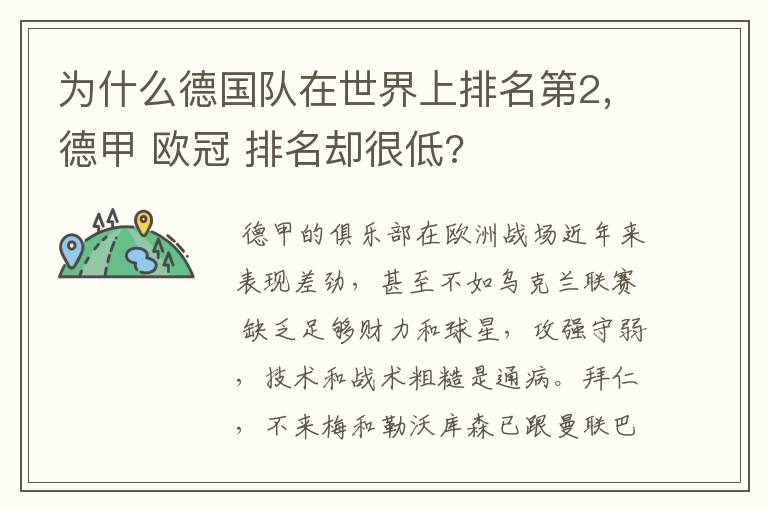 为什么德国队在世界上排名第2，德甲 欧冠 排名却很低？

德甲的俱乐部在欧洲战场近年来表现差劲，甚至不如乌克兰联赛缺乏足够财力和球星，攻强守弱，技术和战术粗糙是通病。拜仁，不来梅和勒沃库森已跟曼联巴